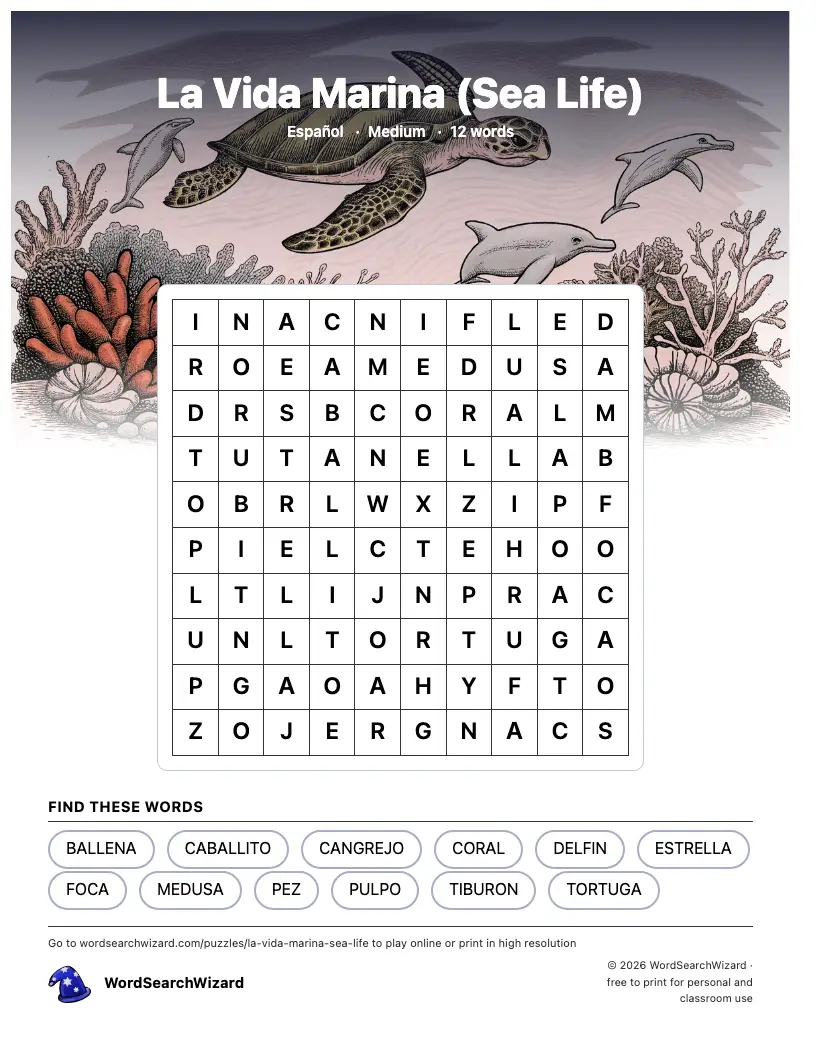 La Vida Marina (Sea Life)

Español · Medium · 12 words

| I | N | A | C | N | I | F | L | E | D |
|---|---|---|---|---|---|---|---|---|---|
| R | O | E | A | M | E | D | U | S | A |
| D | R | S | B | C | O | R | A | L | M |
| T | U | T | A | N | E | L | L | A | B |
| O | B | R | L | W | X | Z | I | P | F |
| P | I | E | L | C | T | E | H | O | O |
| L | T | L | I | J | N | P | R | A | C |
| U | N | L | T | O | R | T | U | G | A |
| P | G | A | O | A | H | Y | F | T | O |
| Z | O | J | E | R | G | N | A | C | S |

FIND THESE WORDS

BALLENA
CABALLITO
CANGREJO
CORAL
DELFIN
ESTRELLA
FOCA
MEDUSA
PEZ
PULPO
TIBURON
TORTUGA

Go to wordsearchwizard.com/puzzles/la-vida-marina-sea-life to play online or print in high resolution

WordSearchWizard

© 2026 WordSearchWizard · free to print for personal and classroom use